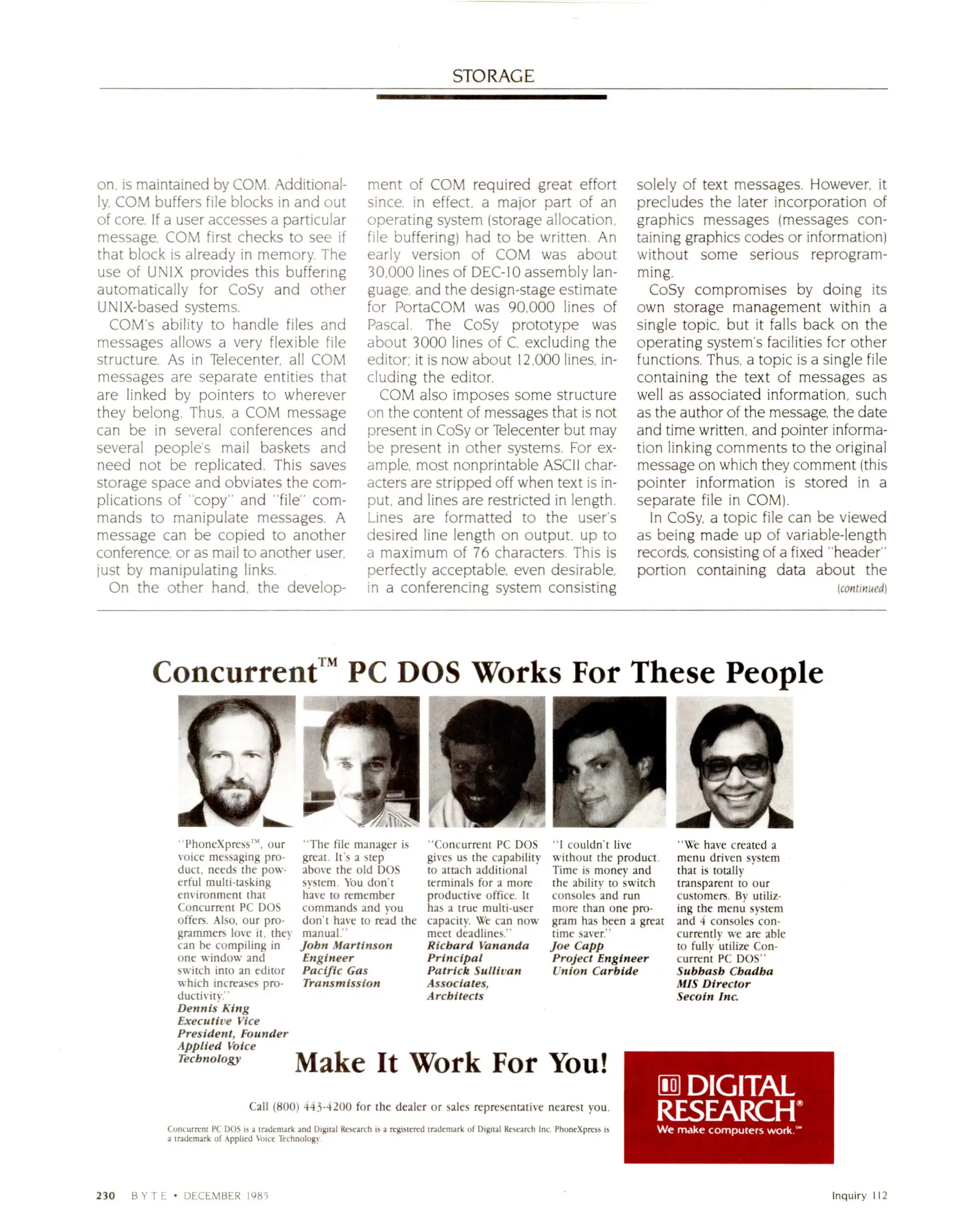 STORAGE

on, is maintained by COM. Additionally, COM buffers file blocks in and out of core. If a user accesses a particular message, COM first checks to see if that block is already in memory. The use of UNIX provides this buffering automatically for CoSy and other UNIX-based systems.

COM's ability to handle files and messages allows a very flexible file structure. As in Telecenter, all COM messages are separate entities that are linked by pointers to wherever they belong. Thus, a COM message can be in several conferences and several people's mail baskets and need not be replicated. This saves storage space and obviates the complications of "copy" and "file" commands to manipulate messages. A message can be copied to another conference, or as mail to another user, just by manipulating links.

On the other hand, the development of COM required great effort since, in effect, a major part of an operating system (storage allocation, file buffering) had to be written. An early version of COM was about 30,000 lines of DEC-10 assembly language, and the design-stage estimate for PortaCOM was 90,000 lines of Pascal. The CoSy prototype was about 3000 lines of C, excluding the editor; it is now about 12,000 lines, including the editor.

COM also imposes some structure on the content of messages that is not present in CoSy or Telecenter but may be present in other systems. For example, most nonprintable ASCII characters are stripped off when text is input, and lines are restricted in length. Lines are formatted to the user's desired line length on output, up to a maximum of 76 characters. This is perfectly acceptable, even desirable, in a conferencing system consisting solely of text messages. However, it precludes the later incorporation of graphics messages (messages containing graphics codes or information) without some serious reprogramming.

CoSy compromises by doing its own storage management within a single topic, but it falls back on the operating system's facilities for other functions. Thus, a topic is a single file containing the text of messages as well as associated information, such as the author of the message, the date and time written, and pointer information linking comments to the original message on which they comment (this pointer information is stored in a separate file in COM).

In CoSy, a topic file can be viewed as being made up of variable-length records, consisting of a fixed "header" portion containing data about the

(continued)

Concurrent™ PC DOS Works For These People

"PhoneXpress™, our voice messaging product, needs the powerful multi-tasking environment that Concurrent PC DOS offers. Also, our programmers love it, they can be compiling in one window and switch into an editor which increases productivity."
Dennis King
Executive Vice President, Founder
Applied Voice Technology

"The file manager is great. It's a step above the old DOS system. You don't have to remember commands and you don't have to read the manual."
John Martinson
Engineer
Pacific Gas Transmission

"Concurrent PC DOS gives us the capability to attach additional terminals for a more productive office. It has a true multi-user capacity. We can now meet deadlines."
Richard Vananda
Principal
Patrick Sullivan Associates, Architects

"I couldn't live without the product. Time is money and the ability to switch consoles and run more than one program has been a great time saver."
Joe Capp
Project Engineer
Union Carbide

"We have created a menu driven system that is totally transparent to our customers. By utilizing the menu system and 4 consoles concurrently we are able to fully utilize Concurrent PC DOS"
Subhash Chadha
MIS Director
Secoin Inc.

Make It Work For You!

Call (800) 443-4200 for the dealer or sales representative nearest you.

Concurrent PC DOS is a trademark and Digital Research is a registered trademark of Digital Research Inc. PhoneXpress is a trademark of Applied Voice Technology.

DIGITAL RESEARCH®
We make computers work.℠

230 BYTE • DECEMBER 1985

Inquiry 112